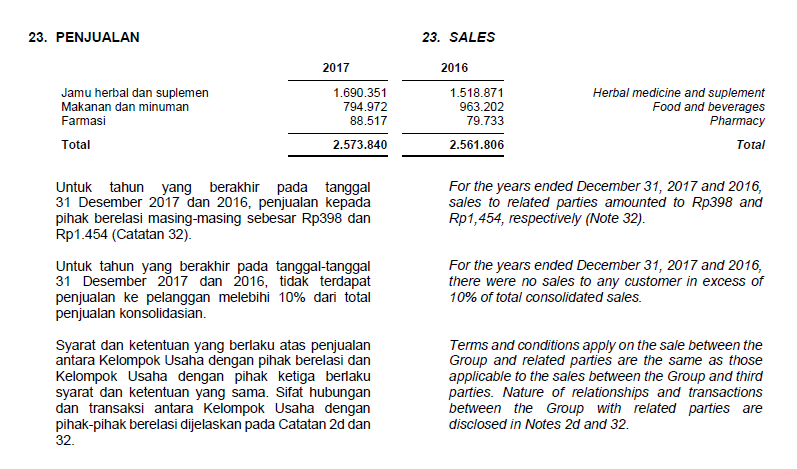 23. PENJUALAN

23. SALES

|  | 2017 | 2016 |  |
|---|---|---|---|
| Jamu herbal dan suplemen | 1.690.351 | 1.518.871 | Herbal medicine and suplement |
| Makanan dan minuman | 794.972 | 963.202 | Food and beverages |
| Farmasi | 88.517 | 79.733 | Pharmacy |
| Total | 2.573.840 | 2.561.806 | Total |

Untuk tahun yang berakhir pada tanggal 31 Desember 2017 dan 2016, penjualan kepada pihak berelasi masing-masing sebesar Rp398 dan Rp1.454 (Catatan 32).

Untuk tahun yang berakhir pada tanggal-tanggal 31 Desember 2017 dan 2016, tidak terdapat penjualan ke pelanggan melebihi 10% dari total penjualan konsolidasian.

Syarat dan ketentuan yang berlaku atas penjualan antara Kelompok Usaha dengan pihak berelasi dan Kelompok Usaha dengan pihak ketiga berlaku syarat dan ketentuan yang sama. Sifat hubungan dan transaksi antara Kelompok Usaha dengan pihak-pihak berelasi dijelaskan pada Catatan 2d dan 32.

For the years ended December 31, 2017 and 2016, sales to related parties amounted to Rp398 and Rp1,454, respectively (Note 32).

For the years ended December 31, 2017 and 2016, there were no sales to any customer in excess of 10% of total consolidated sales.

Terms and conditions apply on the sale between the Group and related parties are the same as those applicable to the sales between the Group and third parties. Nature of relationships and transactions between the Group with related parties are disclosed in Notes 2d and 32.